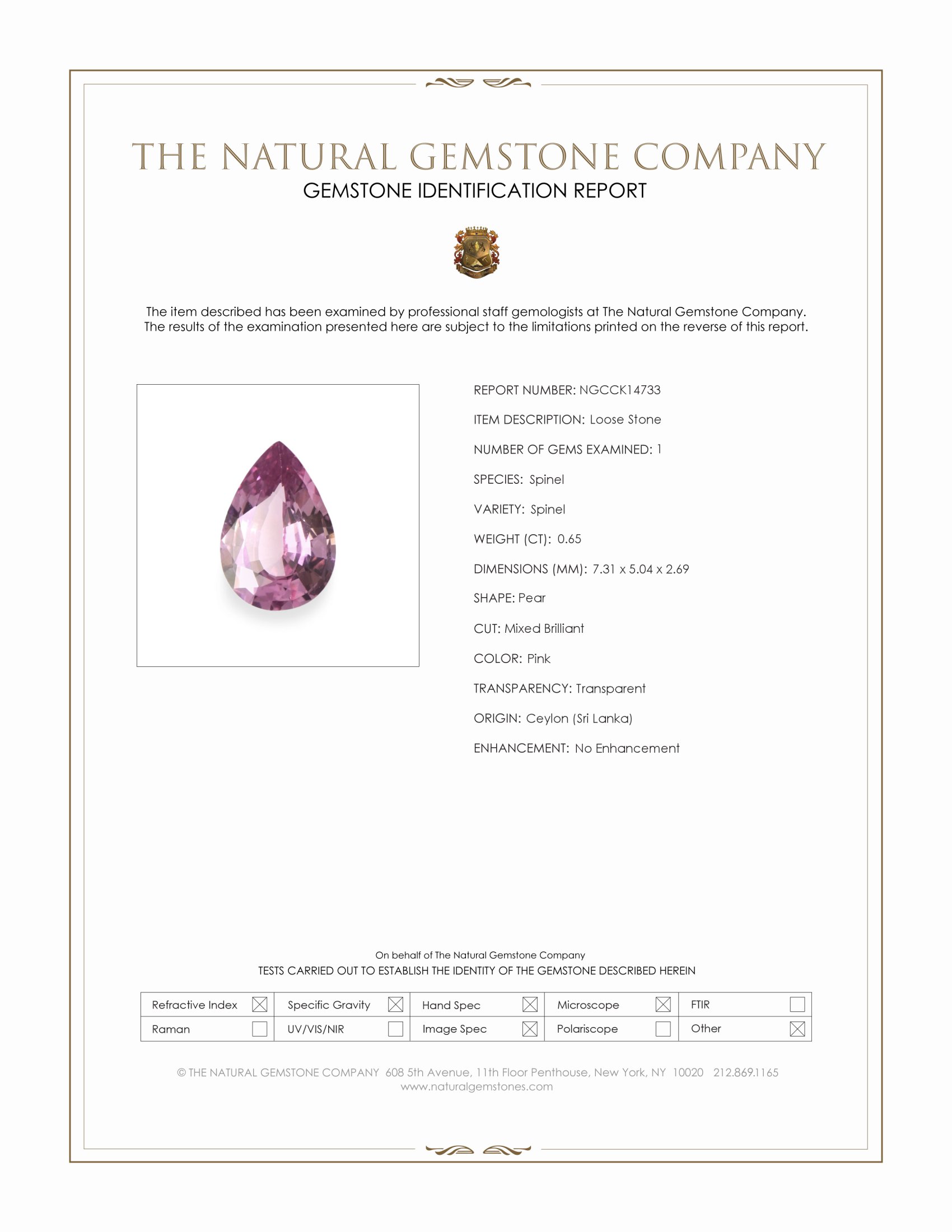 THE NATURAL GEMSTONE COMPANY
GEMSTONE IDENTIFICATION REPORT

The item described has been examined by professional staff gemologists at The Natural Gemstone Company. The results of the examination presented here are subject to the limitations printed on the reverse of this report.

REPORT NUMBER: NGCCK14733

ITEM DESCRIPTION: Loose Stone

NUMBER OF GEMS EXAMINED: 1

SPECIES: Spinel

VARIETY: Spinel

WEIGHT (CT): 0.65

DIMENSIONS (MM): 7.31 x 5.04 x 2.69

SHAPE: Pear

CUT: Mixed Brilliant

COLOR: Pink

TRANSPARENCY: Transparent

ORIGIN: Ceylon (Sri Lanka)

ENHANCEMENT: No Enhancement

On behalf of The Natural Gemstone Company
TESTS CARRIED OUT TO ESTABLISH THE IDENTITY OF THE GEMSTONE DESCRIBED HEREIN

| Refractive Index ☒ | Specific Gravity ☒ | Hand Spec ☒ | Microscope ☒ | FTIR ☐ |
|---|---|---|---|---|
| Raman ☐ | UV/VIS/NIR ☐ | Image Spec ☒ | Polariscope ☐ | Other ☒ |

© THE NATURAL GEMSTONE COMPANY 608 5th Avenue, 11th Floor Penthouse, New York, NY 10020 212.869.1165
www.naturalgemstones.com